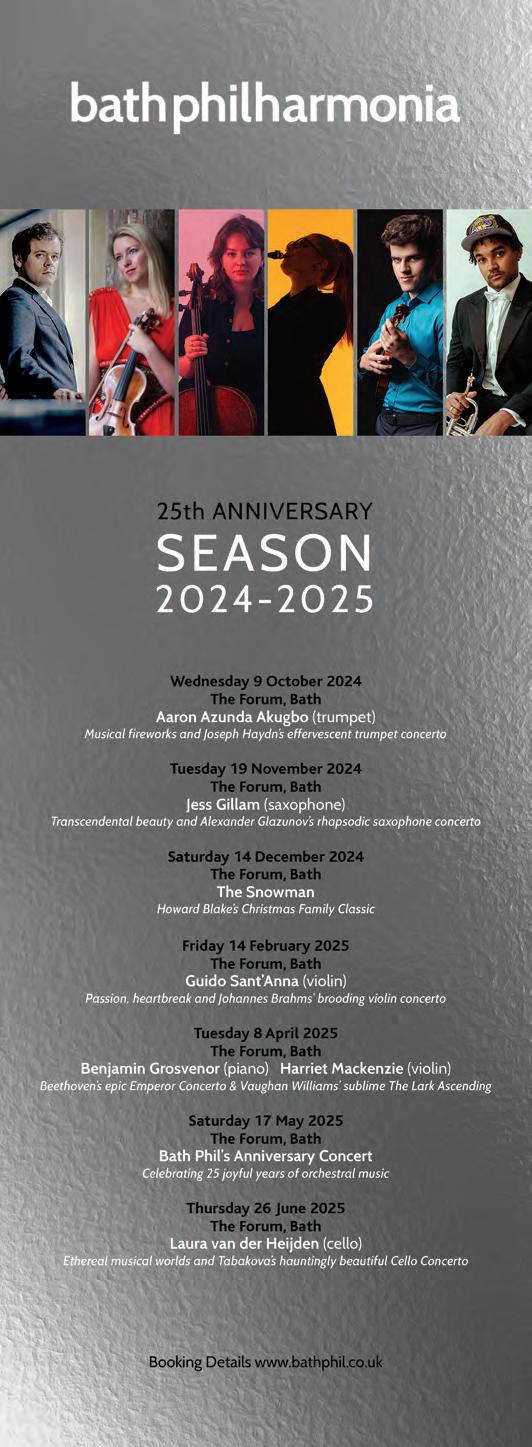 bathphilharmonia

25th ANNIVERSARY
SEASON
2024-2025

Wednesday 9 October 2024
The Forum, Bath
Aaron Azunda Akugbo (trumpet)
Musical fireworks and Joseph Haydn's effervescent trumpet concerto

Tuesday 19 November 2024
The Forum, Bath
Jess Gillam (saxophone)
Transcendental beauty and Alexander Glazunov's rhapsodic saxophone concerto

Saturday 14 December 2024
The Forum, Bath
The Snowman
Howard Blake's Christmas Family Classic

Friday 14 February 2025
The Forum, Bath
Guido Sant'Anna (violin)
Passion, heartbreak and Johannes Brahms' brooding violin concerto

Tuesday 8 April 2025
The Forum, Bath
Benjamin Grosvenor (piano) Harriet Mackenzie (violin)
Beethoven's epic Emperor Concerto & Vaughan Williams' sublime The Lark Ascending

Saturday 17 May 2025
The Forum, Bath
Bath Phil's Anniversary Concert
Celebrating 25 joyful years of orchestral music

Thursday 26 June 2025
The Forum, Bath
Laura van der Heijden (cello)
Ethereal musical worlds and Tabakova's hauntingly beautiful Cello Concerto

Booking Details www.bathphil.co.uk